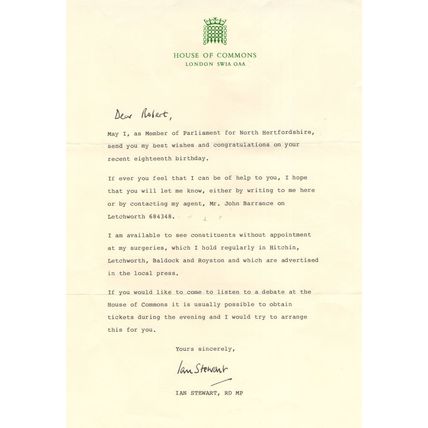 HOUSE OF COMMONS
LONDON SW1A 0AA

Dear Robert,

May I, as Member of Parliament for North Hertfordshire, send you my best wishes and congratulations on your recent eighteenth birthday.

If ever you feel that I can be of help to you, I hope that you will let me know, either by writing to me here or by contacting my agent, Mr. John Barrance on Letchworth 684348.

I am available to see constituents without appointment at my surgeries, which I hold regularly in Hitchin, Letchworth, Baldock and Royston and which are advertised in the local press.

If you would like to come to listen to a debate at the House of Commons it is usually possible to obtain tickets during the evening and I would try to arrange this for you.

Yours sincerely,

Ian Stewart

IAN STEWART, RD MP